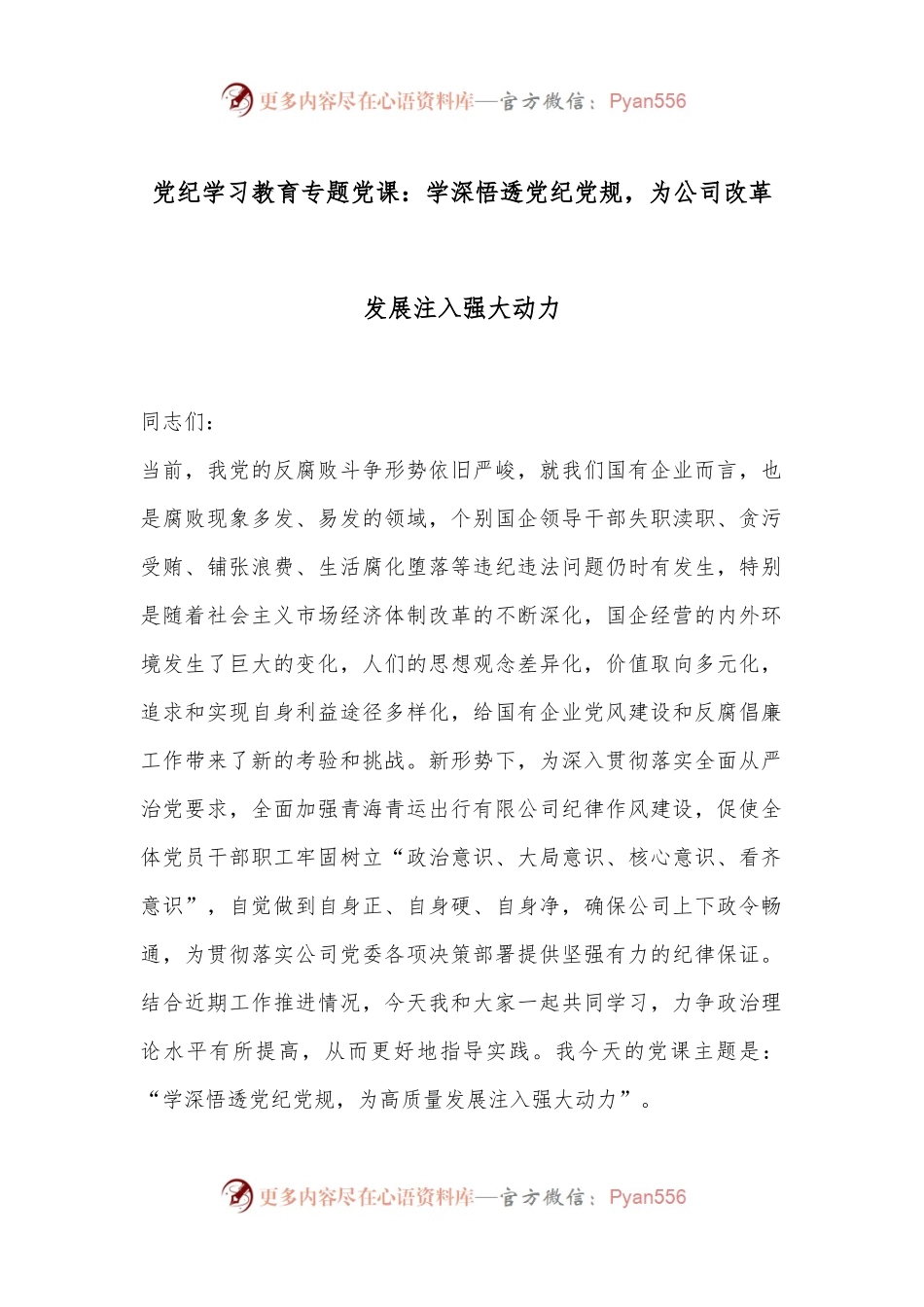 更多内容尽在心语资料库—官方微信：Pyan556

党纪学习教育专题党课：学深悟透党纪党规，为公司改革发展注入强大动力

同志们：

当前，我党的反腐败斗争形势依旧严峻，就我们国有企业而言，也是腐败现象多发、易发的领域，个别国企领导干部失职渎职、贪污受贿、铺张浪费、生活腐化堕落等违纪违法问题仍时有发生，特别是随着社会主义市场经济体制改革的不断深化，国企经营的内外环境发生了巨大的变化，人们的思想观念差异化，价值取向多元化，追求和实现自身利益途径多样化，给国有企业党风建设和反腐倡廉工作带来了新的考验和挑战。新形势下，为深入贯彻落实全面从严治党要求，全面加强青海青运出行有限公司纪律作风建设，促使全体党员干部职工牢固树立“政治意识、大局意识、核心意识、看齐意识”，自觉做到自身正、自身硬、自身净，确保公司上下政令畅通，为贯彻落实公司党委各项决策部署提供坚强有力的纪律保证。结合近期工作推进情况，今天我和大家一起共同学习，力争政治理论水平有所提高，从而更好地指导实践。我今天的党课主题是：“学深悟透党纪党规，为高质量发展注入强大动力”。

更多内容尽在心语资料库—官方微信：Pyan556